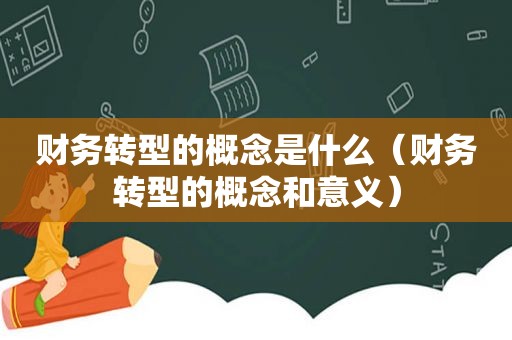 财务转型的概念是什么（财务转型的概念和意义）

STAT